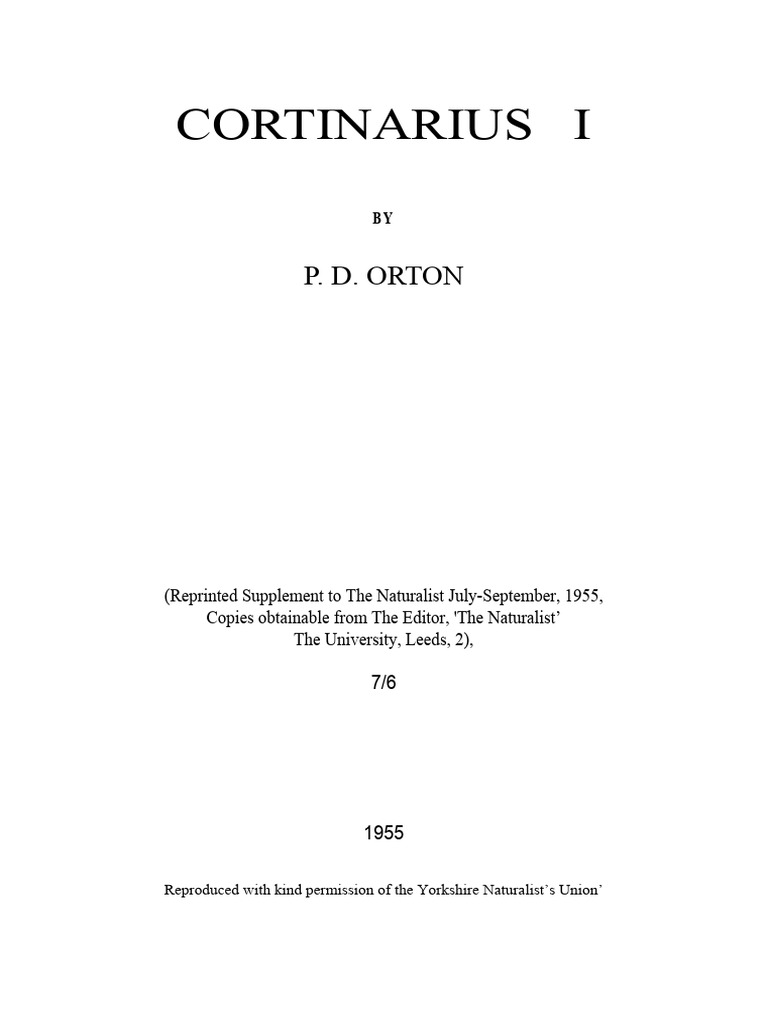 CORTINARIUS I

BY

P. D. ORTON

(Reprinted Supplement to The Naturalist July-September, 1955, Copies obtainable from The Editor, 'The Naturalist' The University, Leeds, 2),

7/6

1955

Reproduced with kind permission of the Yorkshire Naturalist's Union'